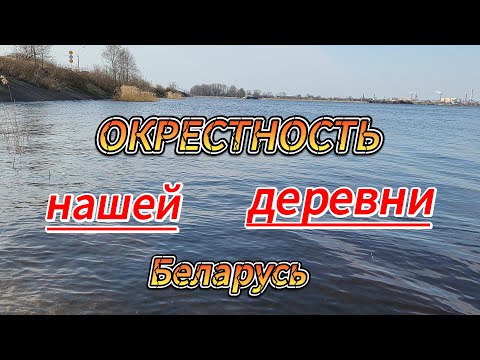 ОКРЕСТНОСТЬ

нашей деревни

Беларусь